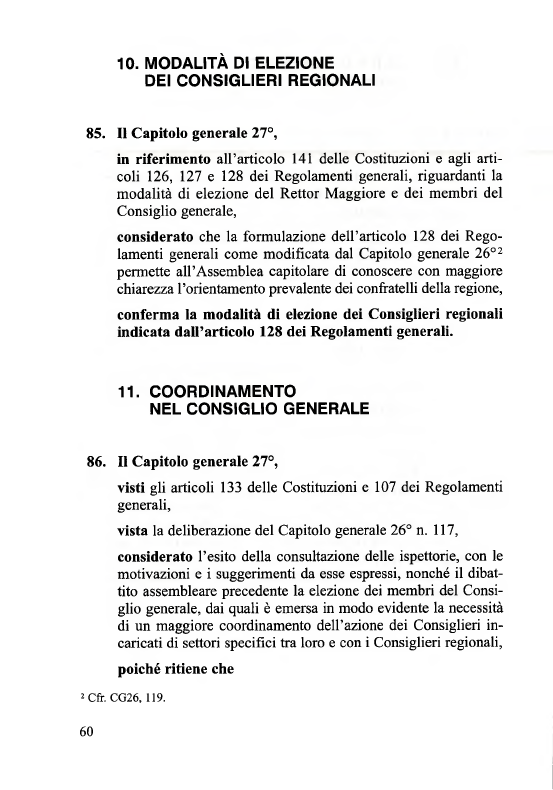 10. MODALITÀ DI ELEZIONE DEI CONSIGLIERI REGIONALI

85. Il Capitolo generale 27°,

in riferimento all'articolo 141 delle Costituzioni e agli articoli 126, 127 e 128 dei Regolamenti generali, riguardanti la modalità di elezione del Rettor Maggiore e dei membri del Consiglio generale,

considerato che la formulazione dell'articolo 128 dei Regolamenti generali come modificata dal Capitolo generale 26°$^2$ permette all'Assemblea capitolare di conoscere con maggiore chiarezza l'orientamento prevalente dei confratelli della regione,

conferma la modalità di elezione dei Consiglieri regionali indicata dall'articolo 128 dei Regolamenti generali.

11. COORDINAMENTO NEL CONSIGLIO GENERALE

86. Il Capitolo generale 27°,

visti gli articoli 133 delle Costituzioni e 107 dei Regolamenti generali,

vista la deliberazione del Capitolo generale 26° n. 117,

considerato l'esito della consultazione delle ispettorie, con le motivazioni e i suggerimenti da esse espressi, nonché il dibattito assembleare precedente la elezione dei membri del Consiglio generale, dai quali è emersa in modo evidente la necessità di un maggiore coordinamento dell'azione dei Consiglieri incaricati di settori specifici tra loro e con i Consiglieri regionali,

poiché ritiene che

$^2$ Cfr. CG26, 119.

60